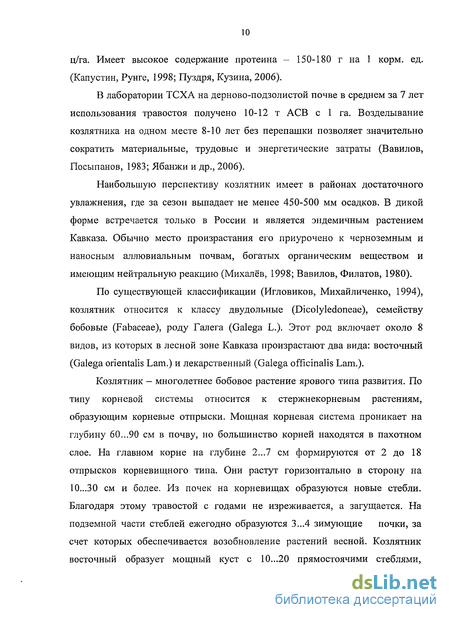 10

ц/га. Имеет высокое содержание протеина – 150-180 г на 1 корм. ед. (Капустин, Рунге, 1998; Пуздря, Кузина, 2006).

В лаборатории ТСХА на дерново-подзолистой почве в среднем за 7 лет использования травостоя получено 10-12 т АСВ с 1 га. Возделывание козлятника на одном месте 8-10 лет без перепашки позволяет значительно сократить материальные, трудовые и энергетические затраты (Вавилов, Посыпанов, 1983; Ябанжи и др., 2006).

Наибольшую перспективу козлятник имеет в районах достаточного увлажнения, где за сезон выпадает не менее 450-500 мм осадков. В дикой форме встречается только в России и является эндемичным растением Кавказа. Обычно место произрастания его приурочено к черноземным и наносным аллювиальным почвам, богатых органическим веществом и имеющим нейтральную реакцию (Михалёв, 1998; Вавилов, Филатов, 1980).

По существующей классификации (Игловиков, Михайличенко, 1994), козлятник относится к классу двудольные (Dicolyledoneae), семейству бобовые (Fabaceae), роду Галега (Galega L.). Этот род включает около 8 видов, из которых в лесной зоне Кавказа произрастают два вида: восточный (Galega orientalis Lam.) и лекарственный (Galega officinalis Lam.).

Козлятник – многолетнее бобовое растение ярового типа развития. По типу корневой системы относится к стержнекорневым растениям, образующим корневые отпрыски. Мощная корневая система проникает на глубину 60...90 см в почву, но большинство корней находятся в пахотном слое. На главном корне на глубине 2...7 см формируются от 2 до 18 отпрысков корневищного типа. Они растут горизонтально в сторону на 10...30 см и более. Из почек на корневищах образуются новые стебли. Благодаря этому травостой с годами не изреживается, а загущается. На подземной части стеблей ежегодно образуются 3...4 зимующие почки, за счет которых обеспечивается возобновление растений весной. Козлятник восточный образует мощный куст с 10...20 прямостоячими стеблями,

dsLib.net
библиотека диссертаций